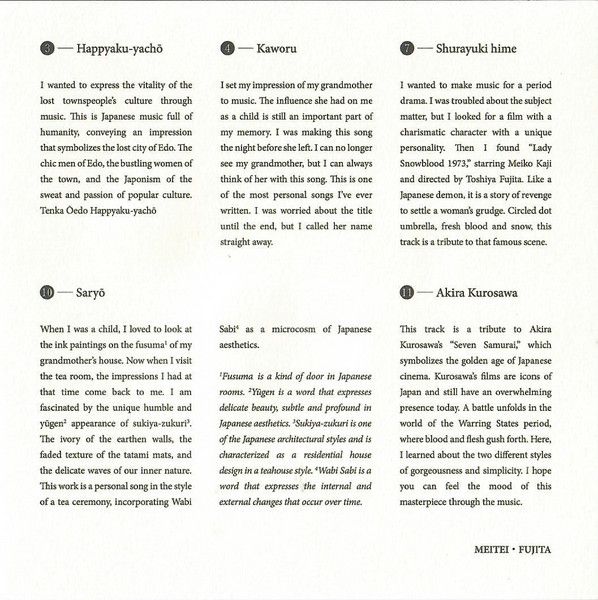 3 — Happyaku-yachō

I wanted to express the vitality of the lost townspeople's culture through music. This is Japanese music full of humanity, conveying an impression that symbolizes the lost city of Edo. The chic men of Edo, the bustling women of the town, and the Japonism of the sweat and passion of popular culture. Tenka Ōedo Happyaku-yachō

4 — Kaworu

I set my impression of my grandmother to music. The influence she had on me as a child is still an important part of my memory. I was making this song the night before she left. I can no longer see my grandmother, but I can always think of her with this song. This is one of the most personal songs I've ever written. I was worried about the title until the end, but I called her name straight away.

7 — Shurayuki hime

I wanted to make music for a period drama. I was troubled about the subject matter, but I looked for a film with a charismatic character with a unique personality. Then I found "Lady Snowblood 1973," starring Meiko Kaji and directed by Toshiya Fujita. Like a Japanese demon, it is a story of revenge to settle a woman's grudge. Circled dot umbrella, fresh blood and snow, this track is a tribute to that famous scene.

10 — Saryō

When I was a child, I loved to look at the ink paintings on the fusuma$^1$ of my grandmother's house. Now when I visit the tea room, the impressions I had at that time come back to me. I am fascinated by the unique humble and yūgen$^2$ appearance of sukiya-zukuri$^3$. The ivory of the earthen walls, the faded texture of the tatami mats, and the delicate waves of our inner nature. This work is a personal song in the style of a tea ceremony, incorporating Wabi Sabi$^4$ as a microcosm of Japanese aesthetics.

$^1$Fusuma is a kind of door in Japanese rooms. $^2$Yūgen is a word that expresses delicate beauty, subtle and profound in Japanese aesthetics. $^3$Sukiya-zukuri is one of the Japanese architectural styles and is characterized as a residential house design in a teahouse style. $^4$Wabi Sabi is a word that expresses the internal and external changes that occur over time.

11 — Akira Kurosawa

This track is a tribute to Akira Kurosawa's "Seven Samurai," which symbolizes the golden age of Japanese cinema. Kurosawa's films are icons of Japan and still have an overwhelming presence today. A battle unfolds in the world of the Warring States period, where blood and flesh gush forth. Here, I learned about the two different styles of gorgeousness and simplicity. I hope you can feel the mood of this masterpiece through the music.

MEITEI • FUJITA